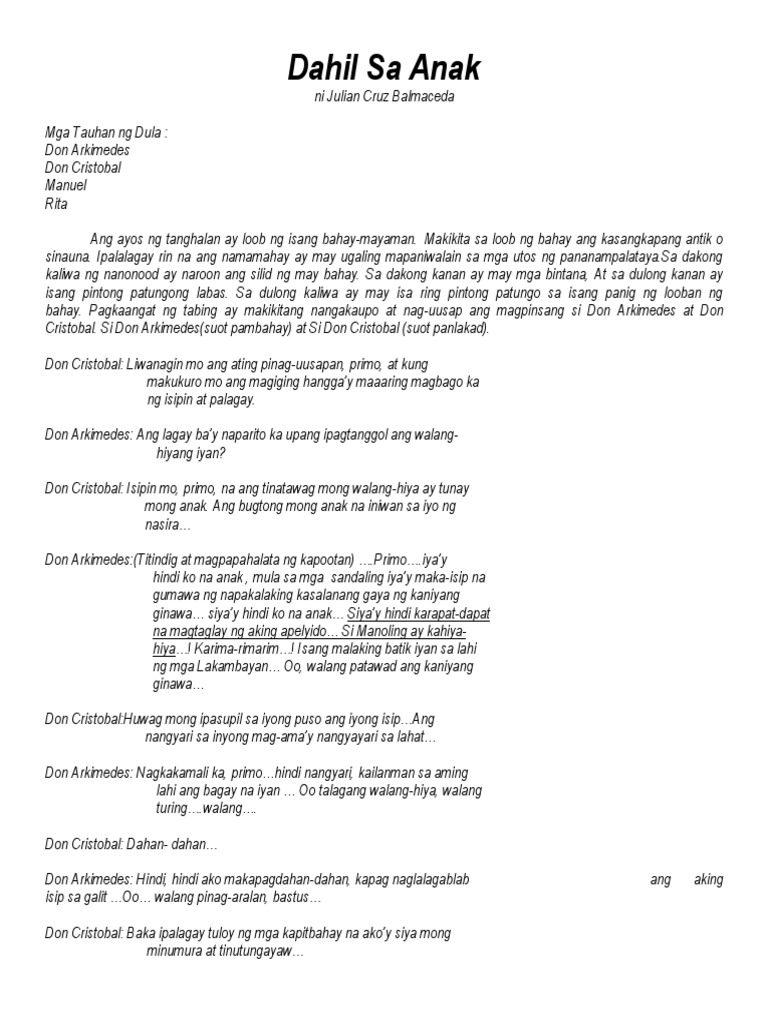 Dahil Sa Anak
ni Julian Cruz Balmaceda

Mga Tauhan ng Dula :
Don Arkimedes
Don Cristobal
Manuel
Rita

Ang ayos ng tanghalan ay loob ng isang bahay-mayaman. Makikita sa loob ng bahay ang kasangkapang antik o sinauna. Ipalalagay rin na ang namamahay ay may ugaling mapaniwalain sa mga utos ng pananampalataya.Sa dakong kaliwa ng nanonood ay naroon ang silid ng may bahay. Sa dakong kanan ay may mga bintana, At sa dulong kanan ay isang pintong patungong labas. Sa dulong kaliwa ay may isa ring pintong patungo sa isang panig ng looban ng bahay. Pagkaangat ng tabing ay makikitang nangakaupo at nag-uusap ang magpinsang si Don Arkimedes at Don Cristobal. Si Don Arkimedes(suot pambahay) at Si Don Cristobal (suot panlakad).

Don Cristobal: Liwanagin mo ang ating pinag-uusapan, primo, at kung makukuro mo ang magiging hangga'y maaaring magbago ka ng isipin at palagay.

Don Arkimedes: Ang lagay ba'y naparito ka upang ipagtanggol ang walang-hiyang iyan?

Don Cristobal: Isipin mo, primo, na ang tinatawag mong walang-hiya ay tunay mong anak. Ang bugtong mong anak na iniwan sa iyo ng nasira…

Don Arkimedes:(Titindig at magpapahalata ng kapootan) ….Primo….iya'y hindi ko na anak , mula sa mga sandaling iya'y maka-isip na gumawa ng napakalaking kasalanang gaya ng kaniyang ginawa… siya'y hindi ko na anak… Siya'y hindi karapat-dapat na magtaglay ng aking apelyido… Si Manoling ay kahiya-hiya…! Karima-rimarim…! Isang malaking batik iyan sa lahi ng mga Lakambayan… Oo, walang patawad ang kaniyang ginawa…

Don Cristobal:Huwag mong ipasupil sa iyong puso ang iyong isip…Ang nangyari sa inyong mag-ama'y nangyayari sa lahat…

Don Arkimedes: Nagkakamali ka, primo…hindi nangyari, kailanman sa aming lahi ang bagay na iyan … Oo talagang walang-hiya, walang turing….walang….

Don Cristobal: Dahan- dahan…

Don Arkimedes: Hindi, hindi ako makapagdahan-dahan, kapag naglalagablab ang aking isip sa galit …Oo… walang pinag-aralan, bastus…

Don Cristobal: Baka ipalagay tuloy ng mga kapitbahay na ako'y siya mong minumura at tinutungayaw…